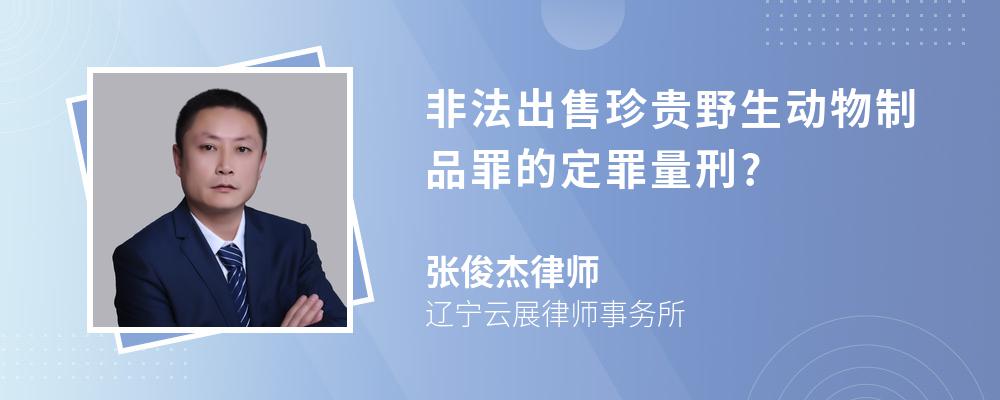 非法出售珍贵野生动物制品罪的定罪量刑？

张俊杰律师
辽宁云展律师事务所